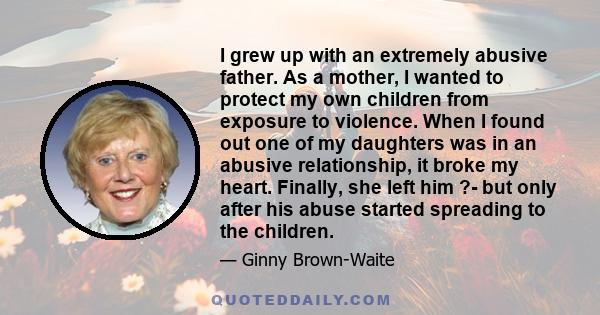 I grew up with an extremely abusive father. As a mother, I wanted to protect my own children from exposure to violence. When I found out one of my daughters was in an abusive relationship, it broke my heart. Finally, she left him ?- but only after his abuse started spreading to the children.

— Ginny Brown-Waite

QUOTEDDAILY.COM